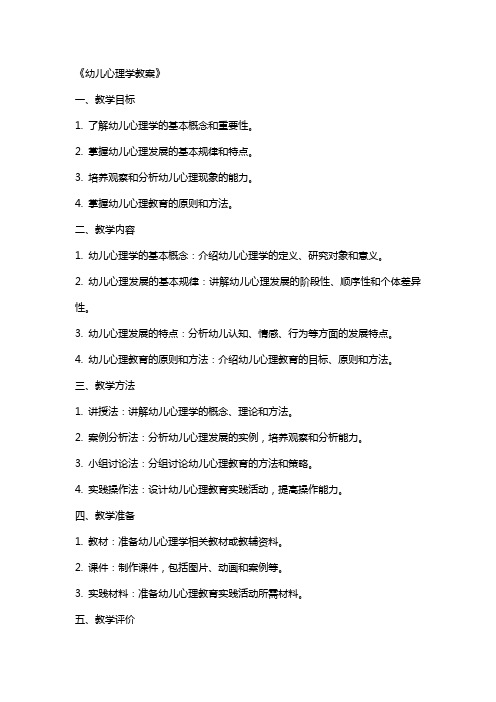 《幼儿心理学教案》

一、教学目标

1. 了解幼儿心理学的基本概念和重要性。

2. 掌握幼儿心理发展的基本规律和特点。

3. 培养观察和分析幼儿心理现象的能力。

4. 掌握幼儿心理教育的原则和方法。

二、教学内容

1. 幼儿心理学的基本概念：介绍幼儿心理学的定义、研究对象和意义。

2. 幼儿心理发展的基本规律：讲解幼儿心理发展的阶段性、顺序性和个体差异性。

3. 幼儿心理发展的特点：分析幼儿认知、情感、行为等方面的发展特点。

4. 幼儿心理教育的原则和方法：介绍幼儿心理教育的目标、原则和方法。

三、教学方法

1. 讲授法：讲解幼儿心理学的概念、理论和方法。

2. 案例分析法：分析幼儿心理发展的实例，培养观察和分析能力。

3. 小组讨论法：分组讨论幼儿心理教育的方法和策略。

4. 实践操作法：设计幼儿心理教育实践活动，提高操作能力。

四、教学准备

1. 教材：准备幼儿心理学相关教材或教辅资料。

2. 课件：制作课件，包括图片、动画和案例等。

3. 实践材料：准备幼儿心理教育实践活动所需材料。

五、教学评价